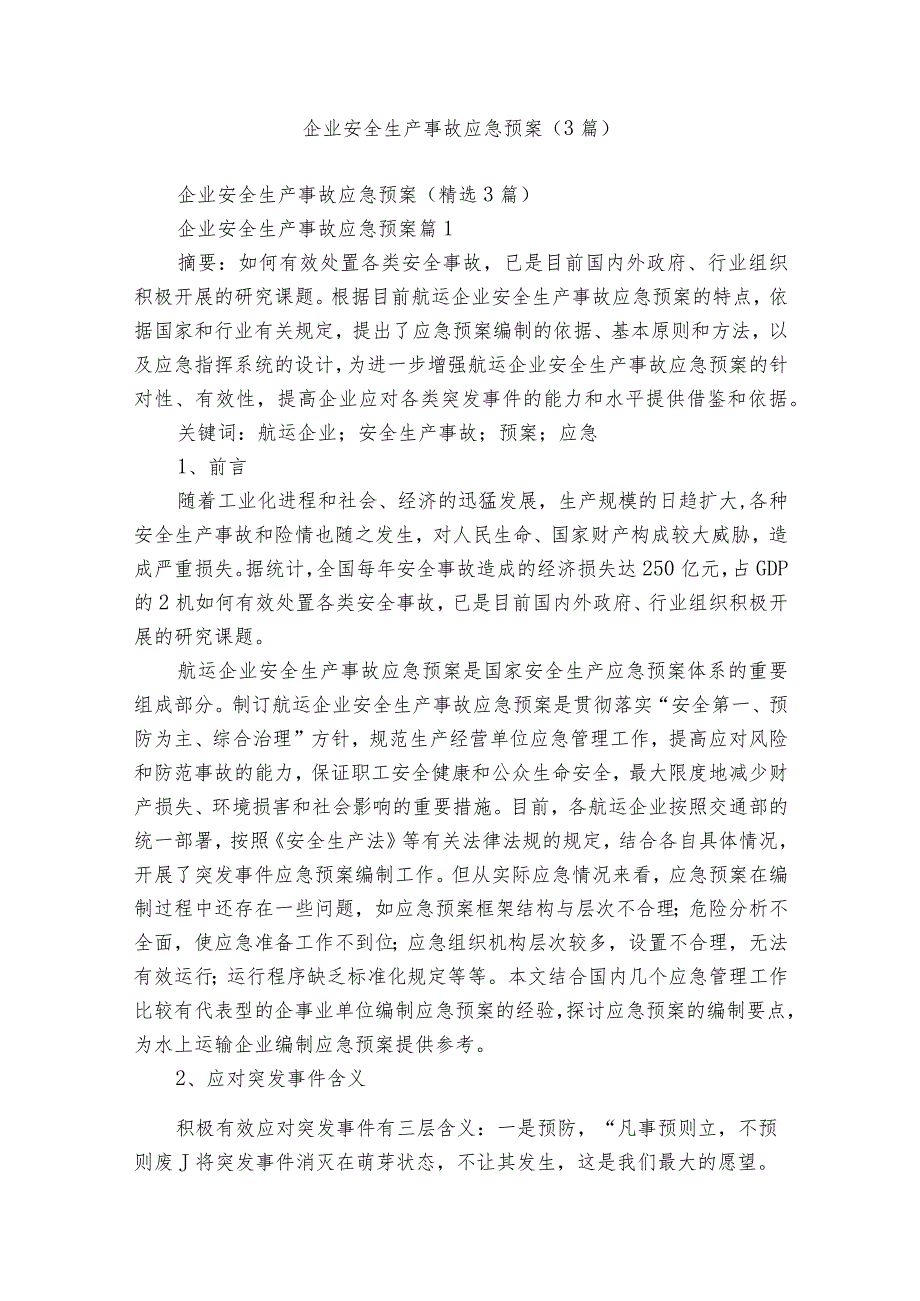 企业安全生产事故应急预案（3篇）

企业安全生产事故应急预案（精选3篇）

企业安全生产事故应急预案篇1

摘要：如何有效处置各类安全事故，已是目前国内外政府、行业组织积极开展的研究课题。根据目前航运企业安全生产事故应急预案的特点，依据国家和行业有关规定，提出了应急预案编制的依据、基本原则和方法，以及应急指挥系统的设计，为进一步增强航运企业安全生产事故应急预案的针对性、有效性，提高企业应对各类突发事件的能力和水平提供借鉴和依据。

关键词：航运企业；安全生产事故；预案；应急

1、前言

随着工业化进程和社会、经济的迅猛发展，生产规模的日趋扩大,各种安全生产事故和险情也随之发生，对人民生命、国家财产构成较大威胁，造成严重损失。据统计,全国每年安全事故造成的经济损失达250亿元,占GDP的2机如何有效处置各类安全事故，已是目前国内外政府、行业组织积极开展的研究课题。

航运企业安全生产事故应急预案是国家安全生产应急预案体系的重要组成部分。制订航运企业安全生产事故应急预案是贯彻落实“安全第一、预防为主、综合治理”方针，规范生产经营单位应急管理工作，提高应对风险和防范事故的能力，保证职工安全健康和公众生命安全，最大限度地减少财产损失、环境损害和社会影响的重要措施。目前，各航运企业按照交通部的统一部署，按照《安全生产法》等有关法律法规的规定，结合各自具体情况，开展了突发事件应急预案编制工作。但从实际应急情况来看，应急预案在编制过程中还存在一些问题，如应急预案框架结构与层次不合理；危险分析不全面，使应急准备工作不到位；应急组织机构层次较多，设置不合理，无法有效运行；运行程序缺乏标准化规定等等。本文结合国内几个应急管理工作比较有代表型的企事业单位编制应急预案的经验,探讨应急预案的编制要点,为水上运输企业编制应急预案提供参考。

2、应对突发事件含义

积极有效应对突发事件有三层含义：一是预防，“凡事预则立，不预则废J将突发事件消灭在萌芽状态，不让其发生，这是我们最大的愿望。